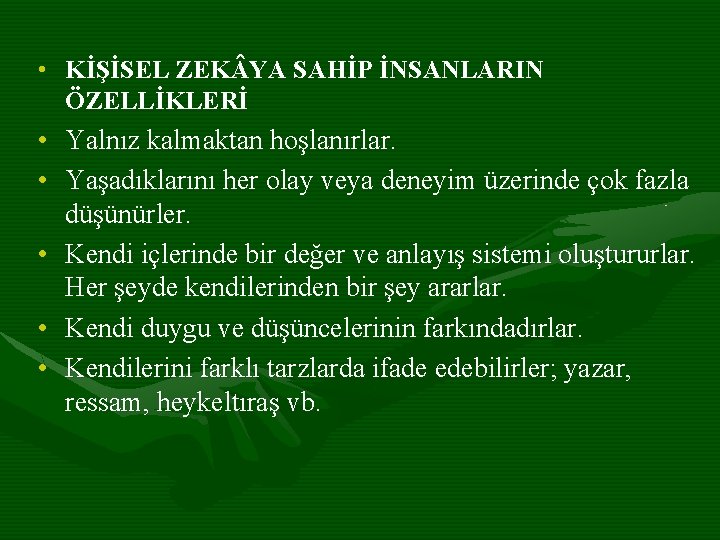 • KİŞİSEL ZEKÂYA SAHİP İNSANLARIN ÖZELLİKLERİ
• Yalnız kalmaktan hoşlanırlar.
• Yaşadıklarını her olay veya deneyim üzerinde çok fazla düşünürler.
• Kendi içlerinde bir değer ve anlayış sistemi oluştururlar. Her şeyde kendilerinden bir şey ararlar.
• Kendi duygu ve düşüncelerinin farkındadırlar.
• Kendilerini farklı tarzlarda ifade edebilirler; yazar, ressam, heykeltıraş vb.